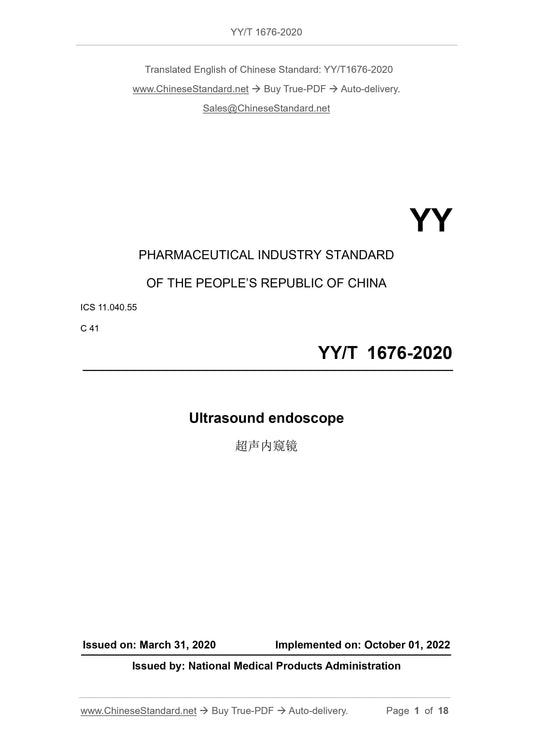 YY/T 1676-2020

Translated English of Chinese Standard: YY/T1676-2020
www.ChineseStandard.net → Buy True-PDF → Auto-delivery.
Sales@ChineseStandard.net

YY

PHARMACEUTICAL INDUSTRY STANDARD
OF THE PEOPLE'S REPUBLIC OF CHINA

ICS 11.040.55
C 41

YY/T 1676-2020

Ultrasound endoscope
超声内窥镜

Issued on: March 31, 2020    Implemented on: October 01, 2022

Issued by: National Medical Products Administration

www.ChineseStandard.net → Buy True-PDF → Auto-delivery.    Page 1 of 18